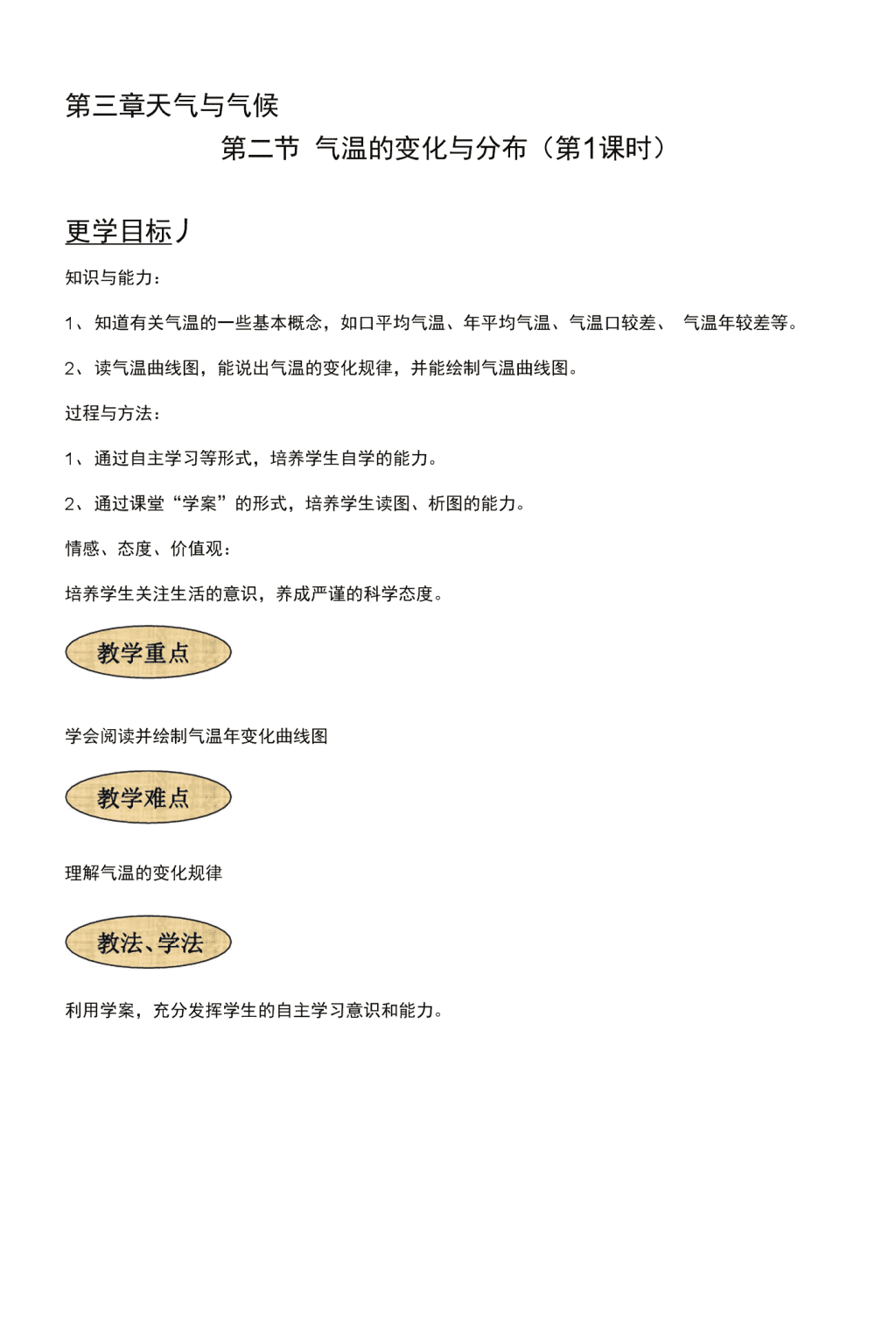 第三章天气与气候

第二节 气温的变化与分布（第1课时）

更学目标丿

知识与能力：

1、知道有关气温的一些基本概念，如口平均气温、年平均气温、气温口较差、 气温年较差等。

2、读气温曲线图，能说出气温的变化规律，并能绘制气温曲线图。

过程与方法：

1、通过自主学习等形式，培养学生自学的能力。

2、通过课堂“学案”的形式，培养学生读图、析图的能力。

情感、态度、价值观：

培养学生关注生活的意识，养成严谨的科学态度。

教学重点

学会阅读并绘制气温年变化曲线图

教学难点

理解气温的变化规律

教法、学法

利用学案，充分发挥学生的自主学习意识和能力。